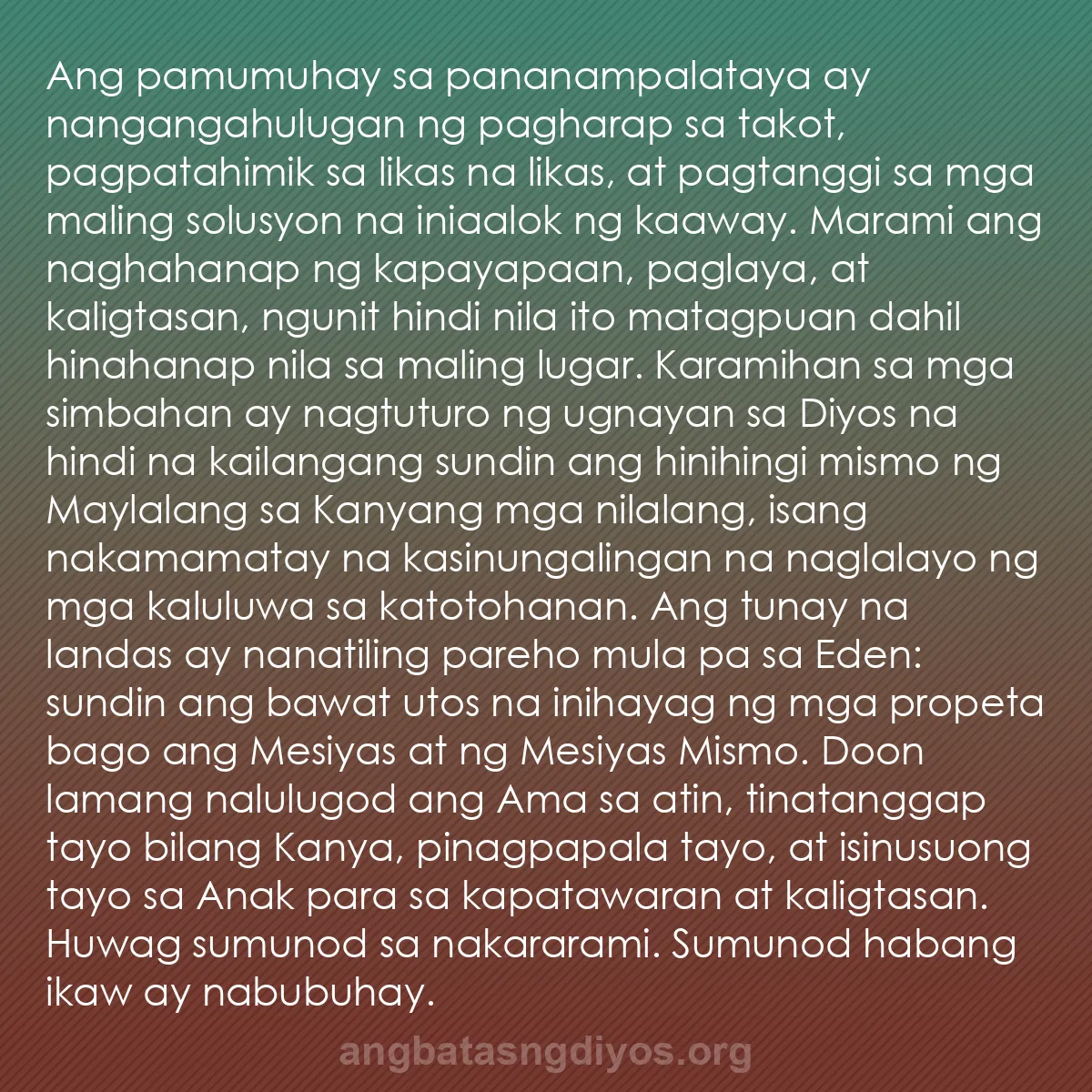 Ang pamumuhay sa pananampalataya ay nangangahulugan ng pagharap sa takot, pagpatahimik sa likas na likas, at pagtanggi sa mga maling solusyon na iniaalok ng kaaway. Marami ang naghahanap ng kapayapaan, paglaya, at kaligtasan, ngunit hindi nila ito matagpuan dahil hinahanap nila sa maling lugar. Karamihan sa mga simbahan ay nagtuturo ng ugnayan sa Diyos na hindi na kailangang sundin ang hinihingi mismo ng Maylalang sa Kanyang mga nilalang, isang nakamamatay na kasinungalingan na naglalayo ng mga kaluluwa sa katotohanan. Ang tunay na landas ay nanatiling pareho mula pa sa Eden: sundin ang bawat utos na inihayag ng mga propeta bago ang Mesiyas at ng Mesiyas Mismo. Doon lamang nalulugod ang Ama sa atin, tinatanggap tayo bilang Kanya, pinagpapala tayo, at isinusuong tayo sa Anak para sa kapatawaran at kaligtasan. Huwag sumunod sa nakararami. Sumunod habang ikaw ay nabubuhay.

angbatasngdiyos.org